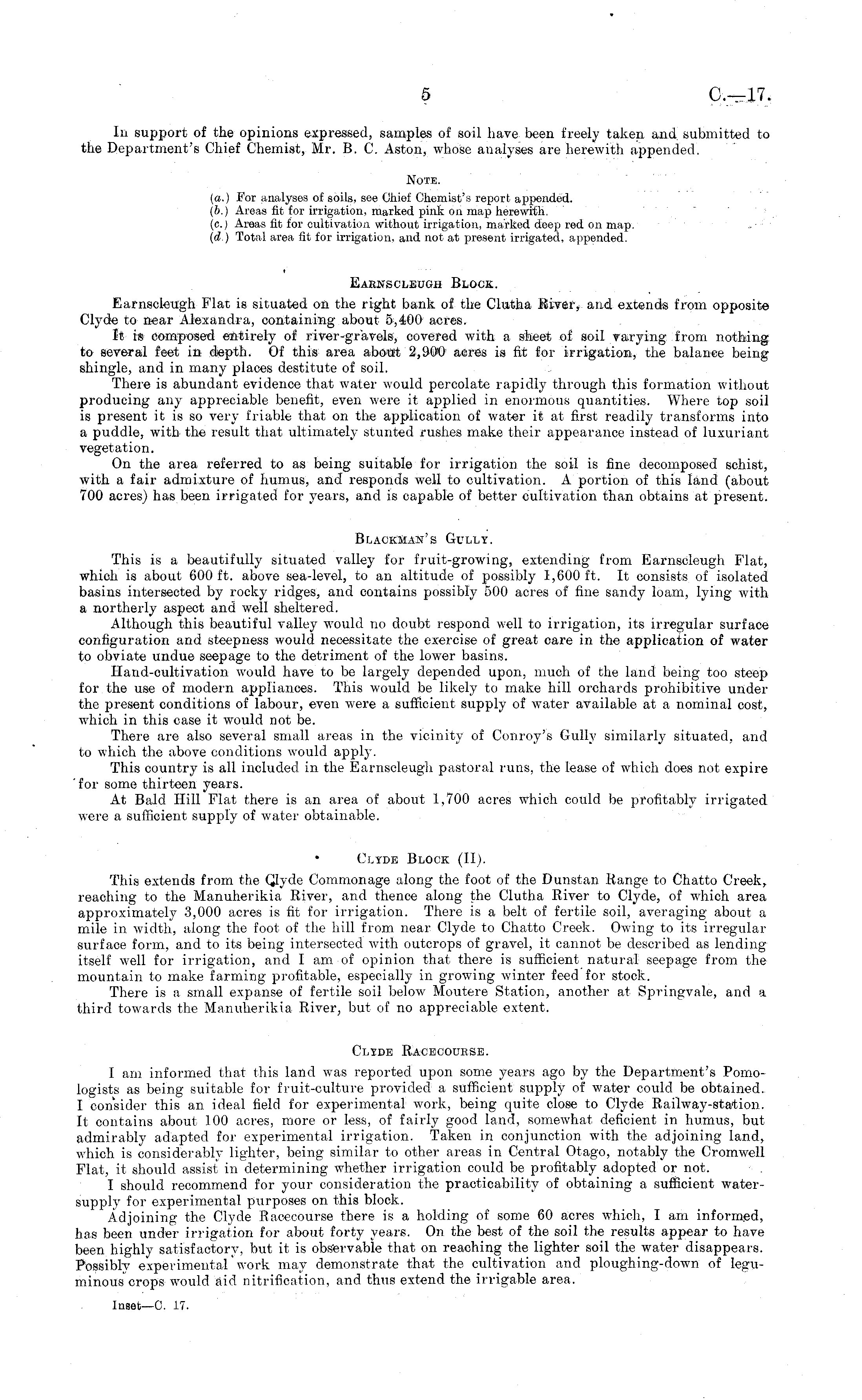 5 C.—17.

In support of the opinions expressed, samples of soil have been freely taken and submitted to the Department's Chief Chemist, Mr. B. C. Aston, whose analyses are herewith appended.

Note.

(a.) For analyses of soils, see Chief Chemist's report appended.
(b.) Areas fit for irrigation, marked pink on map herewith.
(c.) Areas fit for cultivation without irrigation, marked deep red on map.
(d.) Total area fit for irrigation, and not at present irrigated, appended.

Earnscleugh Block.

Earnscleugh Flat is situated on the right bank of the Clutha River, and extends from opposite Clyde to near Alexandra, containing about 5,400 acres.

It is composed entirely of river-gravels, covered with a sheet of soil varying from nothing to several feet in depth. Of this area about 2,900 acres is fit for irrigation, the balance being shingle, and in many places destitute of soil.

There is abundant evidence that water would percolate rapidly through this formation without producing any appreciable benefit, even were it applied in enormous quantities. Where top soil is present it is so very friable that on the application of water it at first readily transforms into a puddle, with the result that ultimately stunted rushes make their appearance instead of luxuriant vegetation.

On the area referred to as being suitable for irrigation the soil is fine decomposed schist, with a fair admixture of humus, and responds well to cultivation. A portion of this land (about 700 acres) has been irrigated for years, and is capable of better cultivation than obtains at present.

Blackman's Gully.

This is a beautifully situated valley for fruit-growing, extending from Earnscleugh Flat, which is about 600 ft. above sea-level, to an altitude of possibly 1,600 ft. It consists of isolated basins intersected by rocky ridges, and contains possibly 500 acres of fine sandy loam, lying with a northerly aspect and well sheltered.

Although this beautiful valley would no doubt respond well to irrigation, its irregular surface configuration and steepness would necessitate the exercise of great care in the application of water to obviate undue seepage to the detriment of the lower basins.

Hand-cultivation would have to be largely depended upon, much of the land being too steep for the use of modern appliances. This would be likely to make hill orchards prohibitive under the present conditions of labour, even were a sufficient supply of water available at a nominal cost, which in this case it would not be.

There are also several small areas in the vicinity of Conroy's Gully similarly situated, and to which the above conditions would apply.

This country is all included in the Earnscleugh pastoral runs, the lease of which does not expire for some thirteen years.

At Bald Hill Flat there is an area of about 1,700 acres which could be profitably irrigated were a sufficient supply of water obtainable.

Clyde Block (II).

This extends from the Clyde Commonage along the foot of the Dunstan Range to Chatto Creek, reaching to the Manuherikia River, and thence along the Clutha River to Clyde, of which area approximately 3,000 acres is fit for irrigation. There is a belt of fertile soil, averaging about a mile in width, along the foot of the hill from near Clyde to Chatto Creek. Owing to its irregular surface form, and to its being intersected with outcrops of gravel, it cannot be described as lending itself well for irrigation, and I am of opinion that there is sufficient natural seepage from the mountain to make farming profitable, especially in growing winter feed for stock.

There is a small expanse of fertile soil below Moutere Station, another at Springvale, and a third towards the Manuherikia River, but of no appreciable extent.

Clyde Racecourse.

I am informed that this land was reported upon some years ago by the Department's Pomologists as being suitable for fruit-culture provided a sufficient supply of water could be obtained. I consider this an ideal field for experimental work, being quite close to Clyde Railway-station. It contains about 100 acres, more or less, of fairly good land, somewhat deficient in humus, but admirably adapted for experimental irrigation. Taken in conjunction with the adjoining land, which is considerably lighter, being similar to other areas in Central Otago, notably the Cromwell Flat, it should assist in determining whether irrigation could be profitably adopted or not.

I should recommend for your consideration the practicability of obtaining a sufficient water-supply for experimental purposes on this block.

Adjoining the Clyde Racecourse there is a holding of some 60 acres which, I am informed, has been under irrigation for about forty years. On the best of the soil the results appear to have been highly satisfactory, but it is observable that on reaching the lighter soil the water disappears. Possibly experimental work may demonstrate that the cultivation and ploughing-down of leguminous crops would aid nitrification, and thus extend the irrigable area.

Inset—C. 17.